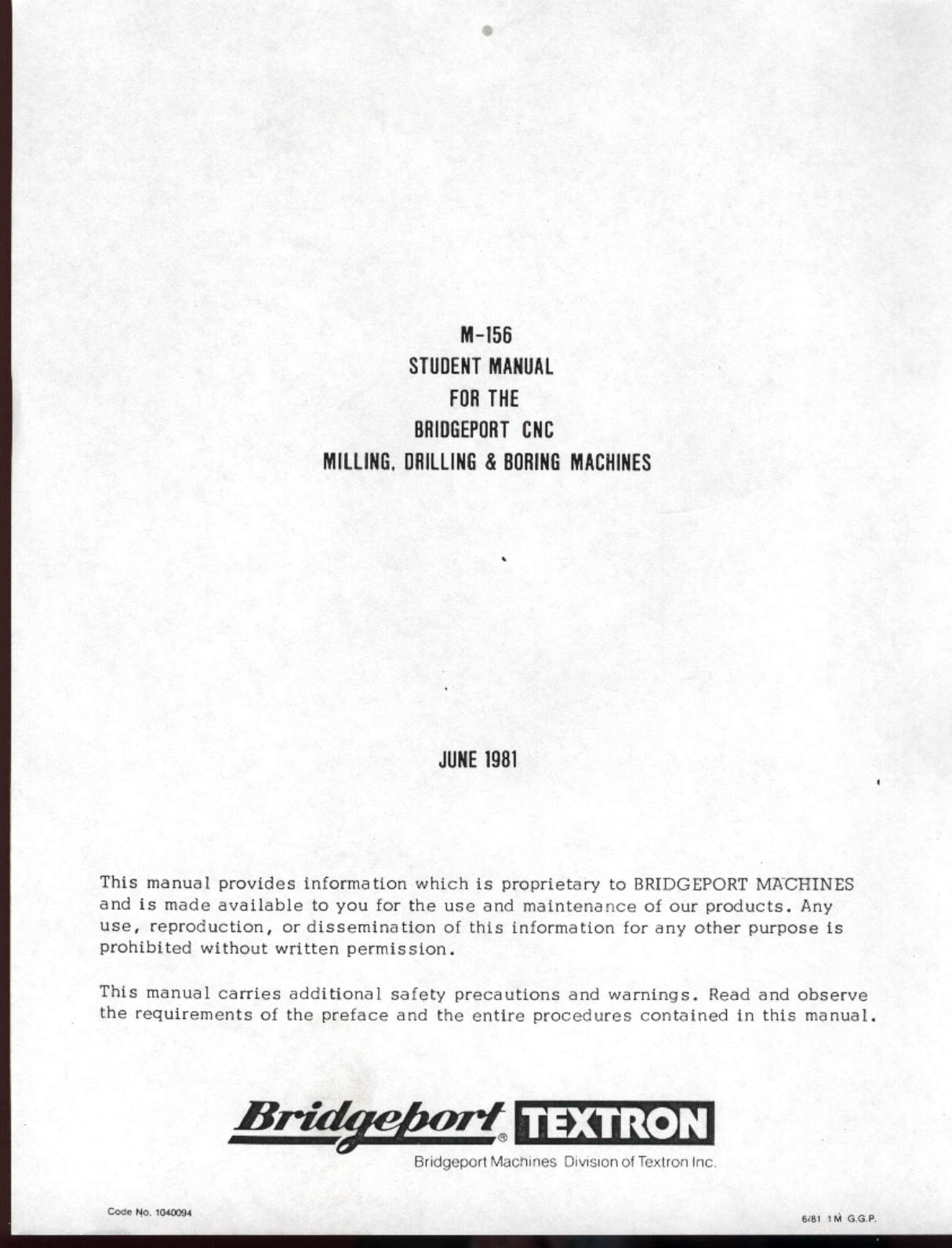 M-156
STUDENT MANUAL
FOR THE
BRIDGEPORT CNC
MILLING, DRILLING & BORING MACHINES

JUNE 1981

This manual provides information which is proprietary to BRIDGEPORT MACHINES and is made available to you for the use and maintenance of our products. Any use, reproduction, or dissemination of this information for any other purpose is prohibited without written permission.

This manual carries additional safety precautions and warnings. Read and observe the requirements of the preface and the entire procedures contained in this manual.

Bridgeport® TEXTRON
Bridgeport Machines Division of Textron Inc.

Code No. 1040094

6/81 1M G.G.P.